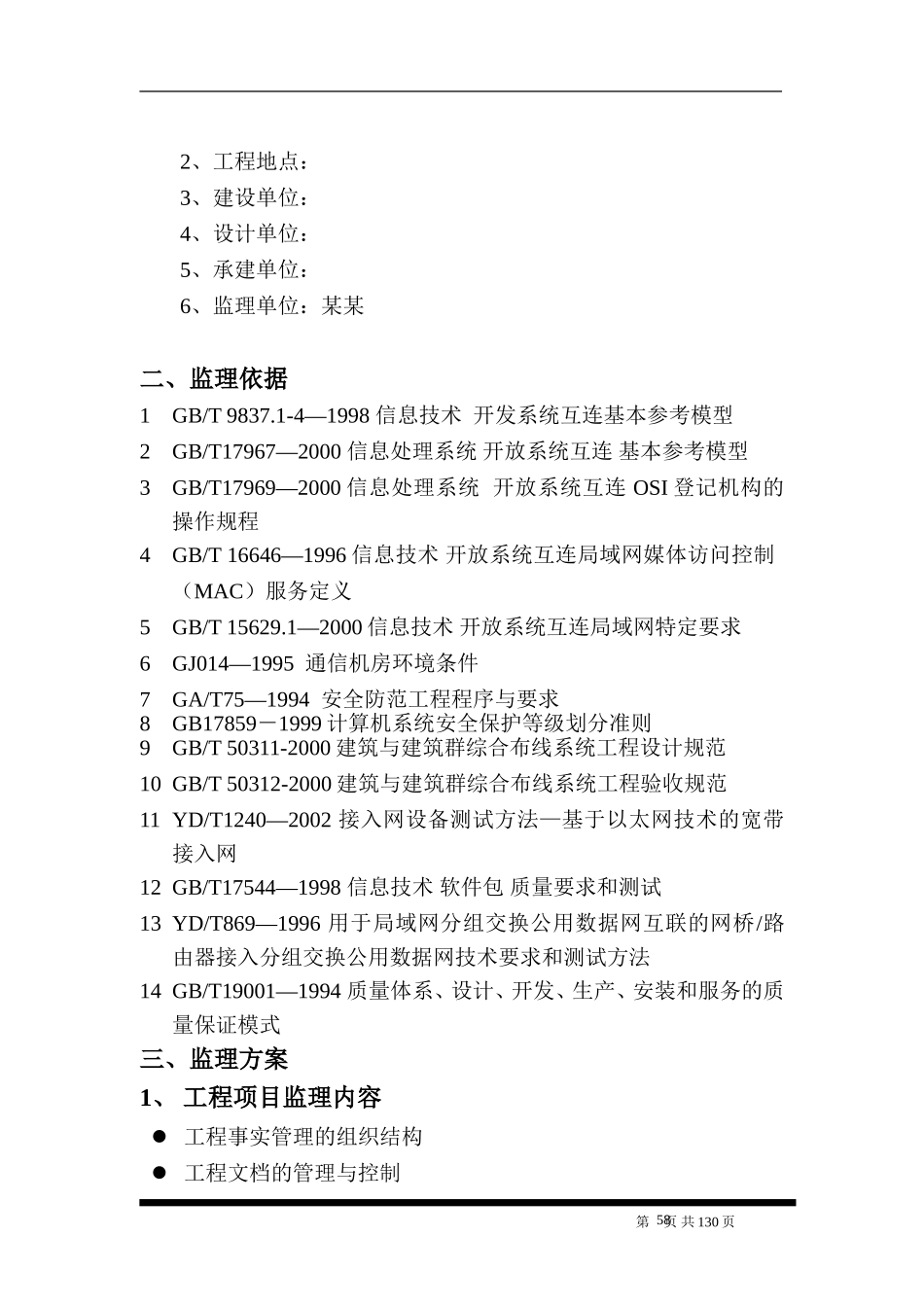 2、工程地点：
3、建设单位：
4、设计单位：
5、承建单位：
6、监理单位：某某

二、监理依据
1 GB/T 9837.1-4—1998 信息技术 开发系统互连基本参考模型
2 GB/T17967—2000 信息处理系统 开放系统互连 基本参考模型
3 GB/T17969—2000 信息处理系统 开放系统互连 OSI 登记机构的操作规程
4 GB/T 16646—1996 信息技术 开放系统互连局域网媒体访问控制（MAC）服务定义
5 GB/T 15629.1—2000 信息技术 开放系统互连局域网特定要求
6 GJ014—1995 通信机房环境条件
7 GA/T75—1994 安全防范工程程序与要求
8 GB17859－1999 计算机系统安全保护等级划分准则
9 GB/T 50311-2000 建筑与建筑群综合布线系统工程设计规范
10 GB/T 50312-2000 建筑与建筑群综合布线系统工程验收规范
11 YD/T1240—2002 接入网设备测试方法—基于以太网技术的宽带接入网
12 GB/T17544—1998 信息技术 软件包 质量要求和测试
13 YD/T869—1996 用于局域网分组交换公用数据网互联的网桥/路由器接入分组交换公用数据网技术要求和测试方法
14 GB/T19001—1994 质量体系、设计、开发、生产、安装和服务的质量保证模式
三、监理方案
1、 工程项目监理内容
● 工程事实管理的组织结构
● 工程文档的管理与控制

第 58 页 共 130 页